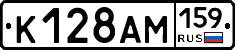 К128АМ 159 RUS